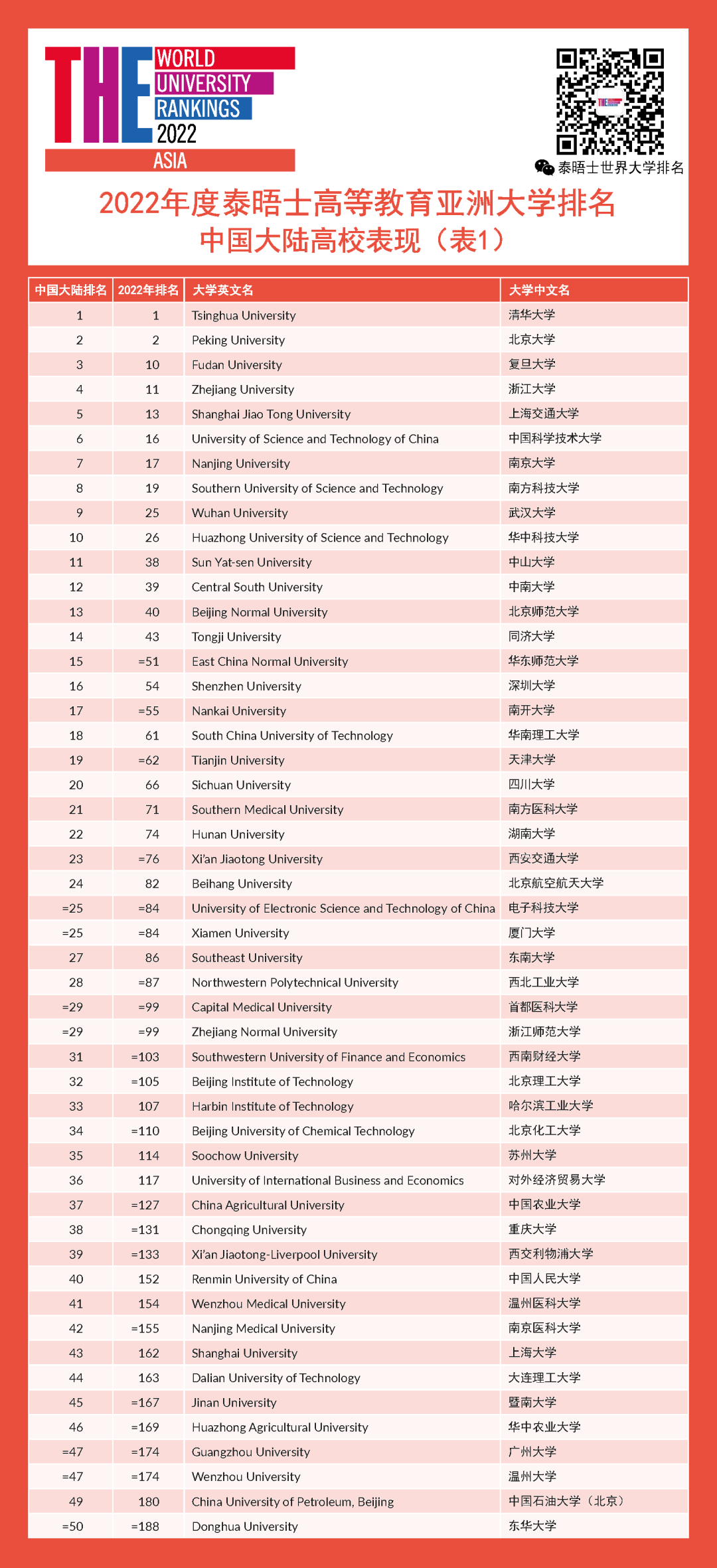 THE WORLD UNIVERSITY RANKINGS 2022
ASIA

泰晤士世界大学排名

2022年度泰晤士高等教育亚洲大学排名
中国大陆高校表现（表1）

| 中国大陆排名 | 2022年排名 | 大学英文名 | 大学中文名 |
|---|---|---|---|
| 1 | 1 | Tsinghua University | 清华大学 |
| 2 | 2 | Peking University | 北京大学 |
| 3 | 10 | Fudan University | 复旦大学 |
| 4 | 11 | Zhejiang University | 浙江大学 |
| 5 | 13 | Shanghai Jiao Tong University | 上海交通大学 |
| 6 | 16 | University of Science and Technology of China | 中国科学技术大学 |
| 7 | 17 | Nanjing University | 南京大学 |
| 8 | 19 | Southern University of Science and Technology | 南方科技大学 |
| 9 | 25 | Wuhan University | 武汉大学 |
| 10 | 26 | Huazhong University of Science and Technology | 华中科技大学 |
| 11 | 38 | Sun Yat-sen University | 中山大学 |
| 12 | 39 | Central South University | 中南大学 |
| 13 | 40 | Beijing Normal University | 北京师范大学 |
| 14 | 43 | Tongji University | 同济大学 |
| 15 | =51 | East China Normal University | 华东师范大学 |
| 16 | 54 | Shenzhen University | 深圳大学 |
| 17 | =55 | Nankai University | 南开大学 |
| 18 | 61 | South China University of Technology | 华南理工大学 |
| 19 | =62 | Tianjin University | 天津大学 |
| 20 | 66 | Sichuan University | 四川大学 |
| 21 | 71 | Southern Medical University | 南方医科大学 |
| 22 | 74 | Hunan University | 湖南大学 |
| 23 | =76 | Xi'an Jiaotong University | 西安交通大学 |
| 24 | 82 | Beihang University | 北京航空航天大学 |
| =25 | =84 | University of Electronic Science and Technology of China | 电子科技大学 |
| =25 | =84 | Xiamen University | 厦门大学 |
| 27 | 86 | Southeast University | 东南大学 |
| 28 | =87 | Northwestern Polytechnical University | 西北工业大学 |
| =29 | =99 | Capital Medical University | 首都医科大学 |
| =29 | =99 | Zhejiang Normal University | 浙江师范大学 |
| 31 | =103 | Southwestern University of Finance and Economics | 西南财经大学 |
| 32 | =105 | Beijing Institute of Technology | 北京理工大学 |
| 33 | 107 | Harbin Institute of Technology | 哈尔滨工业大学 |
| 34 | =110 | Beijing University of Chemical Technology | 北京化工大学 |
| 35 | 114 | Soochow University | 苏州大学 |
| 36 | 117 | University of International Business and Economics | 对外经济贸易大学 |
| 37 | =127 | China Agricultural University | 中国农业大学 |
| 38 | =131 | Chongqing University | 重庆大学 |
| 39 | =133 | Xi'an Jiaotong-Liverpool University | 西交利物浦大学 |
| 40 | 152 | Renmin University of China | 中国人民大学 |
| 41 | 154 | Wenzhou Medical University | 温州医科大学 |
| 42 | =155 | Nanjing Medical University | 南京医科大学 |
| 43 | 162 | Shanghai University | 上海大学 |
| 44 | 163 | Dalian University of Technology | 大连理工大学 |
| 45 | =167 | Jinan University | 暨南大学 |
| 46 | =169 | Huazhong Agricultural University | 华中农业大学 |
| =47 | =174 | Guangzhou University | 广州大学 |
| =47 | =174 | Wenzhou University | 温州大学 |
| 49 | 180 | China University of Petroleum, Beijing | 中国石油大学（北京） |
| =50 | =188 | Donghua University | 东华大学 |